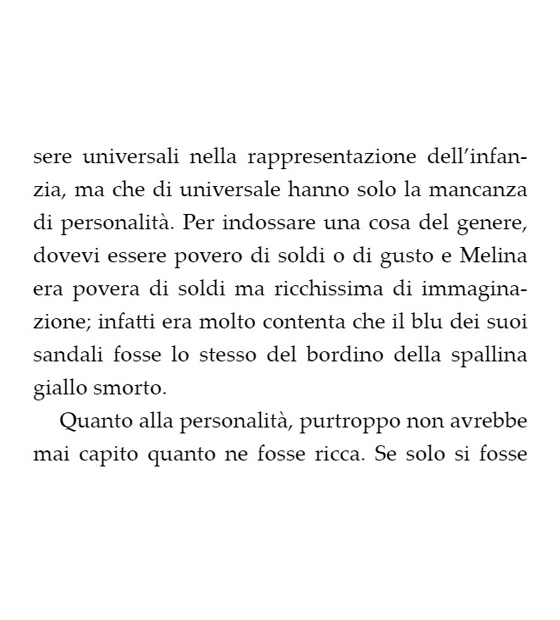 sere universali nella rappresentazione dell'infanzia, ma che di universale hanno solo la mancanza di personalità. Per indossare una cosa del genere, dovevi essere povero di soldi o di gusto e Melina era povera di soldi ma ricchissima di immaginazione; infatti era molto contenta che il blu dei suoi sandali fosse lo stesso del bordino della spallina giallo smorto.

Quanto alla personalità, purtroppo non avrebbe mai capito quanto ne fosse ricca. Se solo si fosse